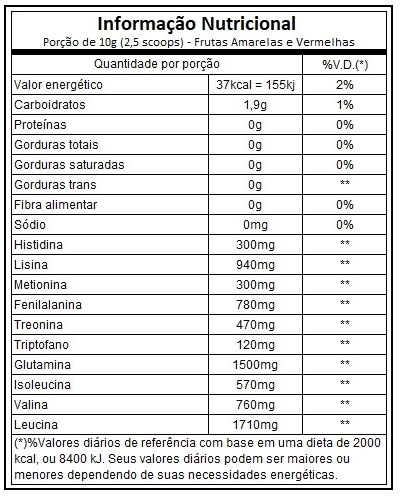 Informação Nutricional
Porção de 10g (2,5 scoops) - Frutas Amarelas e Vermelhas

| Quantidade por porção | | %V.D.(*) |
|---|---|---|
| Valor energético | 37kcal = 155kj | 2% |
| Carboidratos | 1,9g | 1% |
| Proteínas | 0g | 0% |
| Gorduras totais | 0g | 0% |
| Gorduras saturadas | 0g | 0% |
| Gorduras trans | 0g | ** |
| Fibra alimentar | 0g | 0% |
| Sódio | 0mg | 0% |
| Histidina | 300mg | ** |
| Lisina | 940mg | ** |
| Metionina | 300mg | ** |
| Fenilalanina | 780mg | ** |
| Treonina | 470mg | ** |
| Triptofano | 120mg | ** |
| Glutamina | 1500mg | ** |
| Isoleucina | 570mg | ** |
| Valina | 760mg | ** |
| Leucina | 1710mg | ** |

(*)%Valores diários de referência com base em uma dieta de 2000 kcal, ou 8400 kJ. Seus valores diários podem ser maiores ou menores dependendo de suas necessidades energéticas.